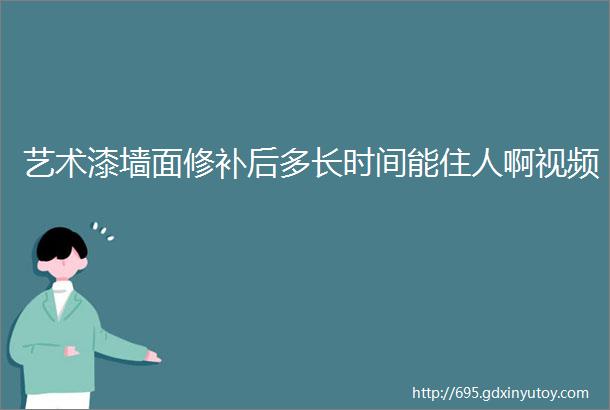 艺术漆墙面修补后多长时间能住人啊视频

http://695.gdxinyutoy.com